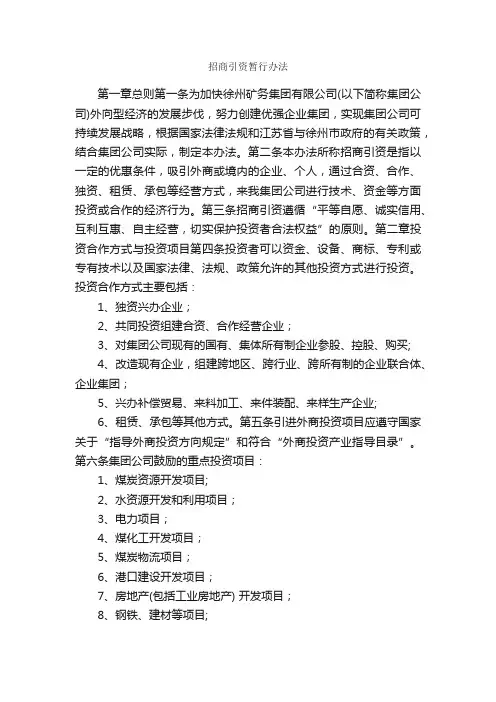 招商引资暂行办法

第一章总则第一条为加快徐州矿务集团有限公司(以下简称集团公司)外向型经济的发展步伐，努力创建优强企业集团，实现集团公司可持续发展战略，根据国家法律法规和江苏省与徐州市政府的有关政策，结合集团公司实际，制定本办法。第二条本办法所称招商引资是指以一定的优惠条件，吸引外商或境内的企业、个人，通过合资、合作、独资、租赁、承包等经营方式，来我集团公司进行技术、资金等方面投资或合作的经济行为。第三条招商引资遵循“平等自愿、诚实信用、互利互惠、自主经营，切实保护投资者合法权益”的原则。第二章投资合作方式与投资项目第四条投资者可以资金、设备、商标、专利或专有技术以及国家法律、法规、政策允许的其他投资方式进行投资。投资合作方式主要包括：

1、独资兴办企业；

2、共同投资组建合资、合作经营企业；

3、对集团公司现有的国有、集体所有制企业参股、控股、购买;

4、改造现有企业，组建跨地区、跨行业、跨所有制的企业联合体、企业集团；

5、兴办补偿贸易、来料加工、来件装配、来样生产企业;

6、租赁、承包等其他方式。第五条引进外商投资项目应遵守国家关于“指导外商投资方向规定”和符合“外商投资产业指导目录”。第六条集团公司鼓励的重点投资项目：

1、煤炭资源开发项目;

2、水资源开发和利用项目；

3、电力项目；

4、煤化工开发项目；

5、煤炭物流项目；

6、港口建设开发项目；

7、房地产(包括工业房地产) 开发项目；

8、钢铁、建材等项目;